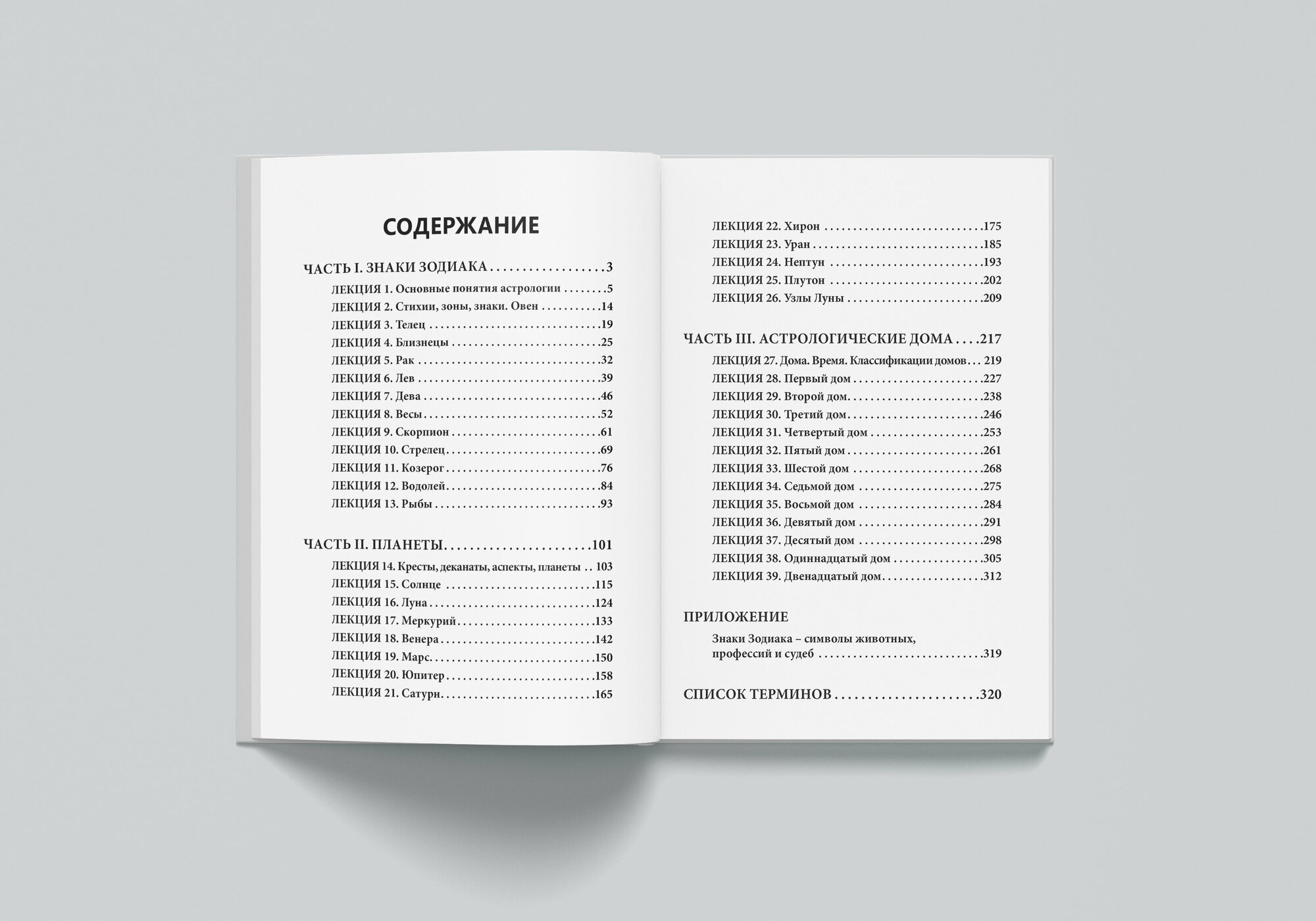 СОДЕРЖАНИЕ

ЧАСТЬ I. ЗНАКИ ЗОДИАКА 3
ЛЕКЦИЯ 1. Основные понятия астрологии 5
ЛЕКЦИЯ 2. Стихии, зоны, знаки. Овен 14
ЛЕКЦИЯ 3. Телец 19
ЛЕКЦИЯ 4. Близнецы 25
ЛЕКЦИЯ 5. Рак 32
ЛЕКЦИЯ 6. Лев 39
ЛЕКЦИЯ 7. Дева 46
ЛЕКЦИЯ 8. Весы 52
ЛЕКЦИЯ 9. Скорпион 61
ЛЕКЦИЯ 10. Стрелец 69
ЛЕКЦИЯ 11. Козерог 76
ЛЕКЦИЯ 12. Водолей 84
ЛЕКЦИЯ 13. Рыбы 93

ЧАСТЬ II. ПЛАНЕТЫ 101
ЛЕКЦИЯ 14. Кресты, деканаты, аспекты, планеты 103
ЛЕКЦИЯ 15. Солнце 115
ЛЕКЦИЯ 16. Луна 124
ЛЕКЦИЯ 17. Меркурий 133
ЛЕКЦИЯ 18. Венера 142
ЛЕКЦИЯ 19. Марс 150
ЛЕКЦИЯ 20. Юпитер 158
ЛЕКЦИЯ 21. Сатурн 165

ЛЕКЦИЯ 22. Хирон 175
ЛЕКЦИЯ 23. Уран 185
ЛЕКЦИЯ 24. Нептун 193
ЛЕКЦИЯ 25. Плутон 202
ЛЕКЦИЯ 26. Узлы Луны 209

ЧАСТЬ III. АСТРОЛОГИЧЕСКИЕ ДОМА 217
ЛЕКЦИЯ 27. Дома. Время. Классификации домов 219
ЛЕКЦИЯ 28. Первый дом 227
ЛЕКЦИЯ 29. Второй дом 238
ЛЕКЦИЯ 30. Третий дом 246
ЛЕКЦИЯ 31. Четвертый дом 253
ЛЕКЦИЯ 32. Пятый дом 261
ЛЕКЦИЯ 33. Шестой дом 268
ЛЕКЦИЯ 34. Седьмой дом 275
ЛЕКЦИЯ 35. Восьмой дом 284
ЛЕКЦИЯ 36. Девятый дом 291
ЛЕКЦИЯ 37. Десятый дом 298
ЛЕКЦИЯ 38. Одиннадцатый дом 305
ЛЕКЦИЯ 39. Двенадцатый дом 312

ПРИЛОЖЕНИЕ
Знаки Зодиака – символы животных, профессий и судеб 319

СПИСОК ТЕРМИНОВ 320